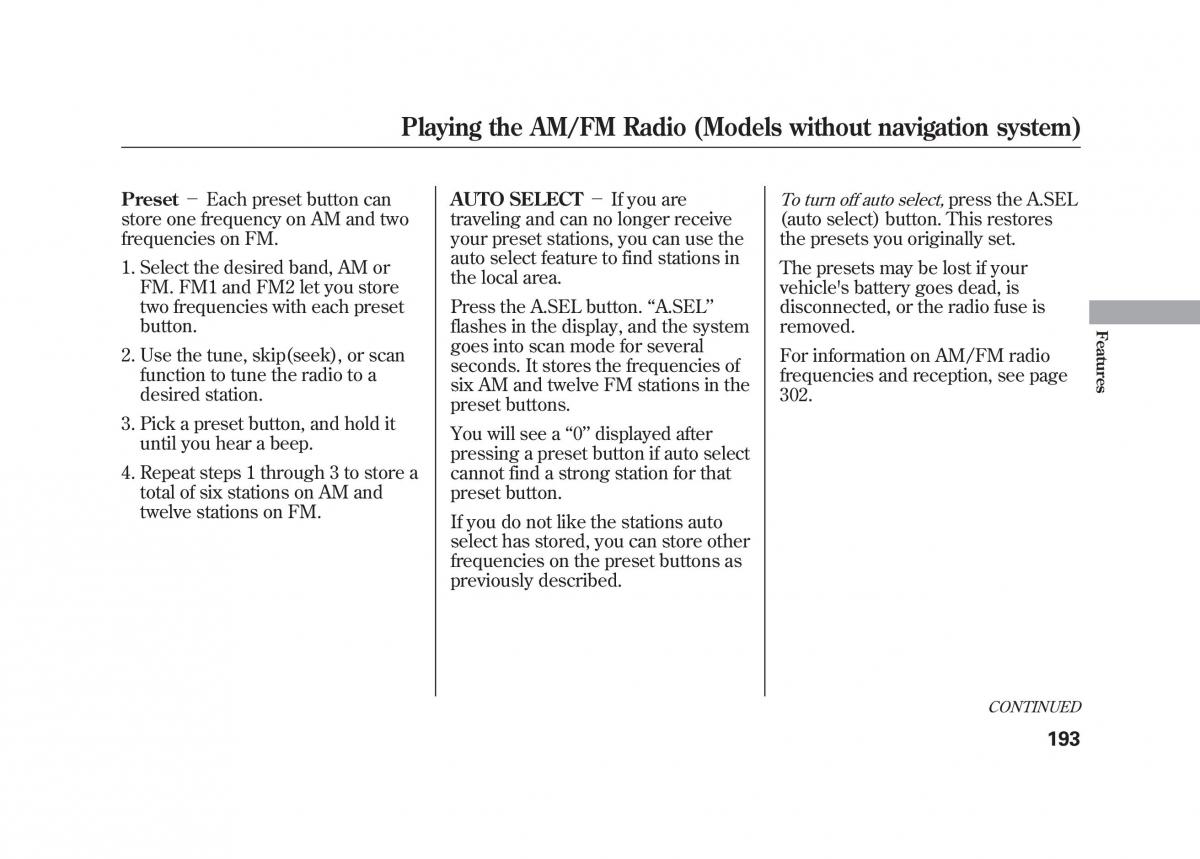 Playing the AM/FM Radio (Models without navigation system)

Preset − Each preset button can store one frequency on AM and two frequencies on FM.

1. Select the desired band, AM or FM. FM1 and FM2 let you store two frequencies with each preset button.

2. Use the tune, skip(seek), or scan function to tune the radio to a desired station.

3. Pick a preset button, and hold it until you hear a beep.

4. Repeat steps 1 through 3 to store a total of six stations on AM and twelve stations on FM.

AUTO SELECT − If you are traveling and can no longer receive your preset stations, you can use the auto select feature to find stations in the local area.

Press the A.SEL button. “A.SEL” flashes in the display, and the system goes into scan mode for several seconds. It stores the frequencies of six AM and twelve FM stations in the preset buttons.

You will see a “0” displayed after pressing a preset button if auto select cannot find a strong station for that preset button.

If you do not like the stations auto select has stored, you can store other frequencies on the preset buttons as previously described.

To turn off auto select, press the A.SEL (auto select) button. This restores the presets you originally set.

The presets may be lost if your vehicle's battery goes dead, is disconnected, or the radio fuse is removed.

For information on AM/FM radio frequencies and reception, see page 302.

Features

CONTINUED

193